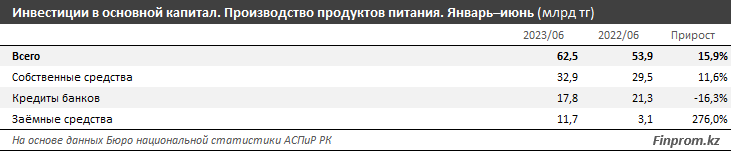 Инвестиции в основной капитал. Производство продуктов питания. Январь–июнь (млрд тг)

| | 2023/06 | 2022/06 | Прирост |
|---|---|---|---|
| Всего | 62,5 | 53,9 | 15,9% |
| Собственные средства | 32,9 | 29,5 | 11,6% |
| Кредиты банков | 17,8 | 21,3 | -16,3% |
| Заёмные средства | 11,7 | 3,1 | 276,0% |

На основе данных Бюро национальной статистики АСПиР РК

Finprom.kz